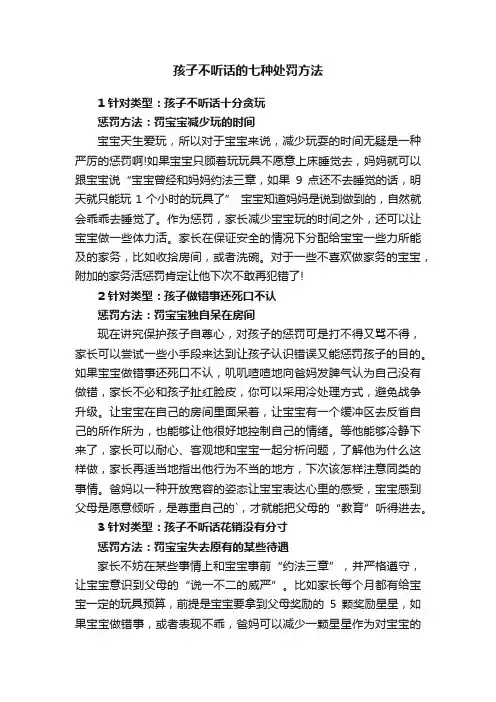 孩子不听话的七种处罚方法

1 针对类型：孩子不听话十分贪玩

惩罚方法：罚宝宝减少玩的时间

宝宝天生爱玩，所以对于宝宝来说，减少玩耍的时间无疑是一种严厉的惩罚啊!如果宝宝只顾着玩玩具不愿意上床睡觉去，妈妈就可以跟宝宝说“宝宝曾经和妈妈约法三章，如果 9 点还不去睡觉的话，明天就只能玩 1 个小时的玩具了” 宝宝知道妈妈是说到做到的，自然就会乖乖去睡觉了。作为惩罚，家长减少宝宝玩的时间之外，还可以让宝宝做一些体力活。家长在保证安全的情况下分配给宝宝一些力所能及的家务，比如收拾房间，或者洗碗。对于一些不喜欢做家务的宝宝，附加的家务活惩罚肯定让他下次不敢再犯错了!

2 针对类型：孩子做错事还死口不认

惩罚方法：罚宝宝独自呆在房间

现在讲究保护孩子自尊心，对孩子的惩罚可是打不得又骂不得，家长可以尝试一些小手段来达到让孩子认识错误又能惩罚孩子的目的。如果宝宝做错事还死口不认，叽叽喳喳地向爸妈发脾气认为自己没有做错，家长不必和孩子扯红脸皮，你可以采用冷处理方式，避免战争升级。让宝宝在自己的房间里面呆着，让宝宝有一个缓冲区去反省自己的所作所为，也能够让他很好地控制自己的情绪。等他能够冷静下来了，家长可以耐心、客观地和宝宝一起分析问题，了解他为什么这样做，家长再适当地指出他行为不当的地方，下次该怎样注意同类的事情。爸妈以一种开放宽容的姿态让宝宝表达心里的感受，宝宝感到父母是愿意倾听，是尊重自己的`，才就能把父母的“教育”听得进去。

3 针对类型：孩子不听话花销没有分寸

惩罚方法：罚宝宝失去原有的某些待遇

家长不妨在某些事情上和宝宝事前“约法三章”，并严格遵守，让宝宝意识到父母的“说一不二的威严”。比如家长每个月都有给宝宝一定的玩具预算，前提是宝宝要拿到父母奖励的 5 颗奖励星星，如果宝宝做错事，或者表现不乖，爸妈可以减少一颗星星作为对宝宝的